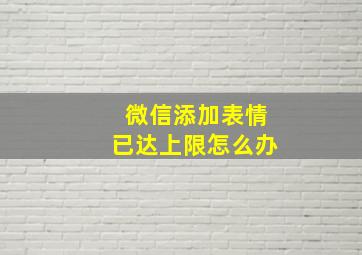 微信添加表情
已达上限怎么办